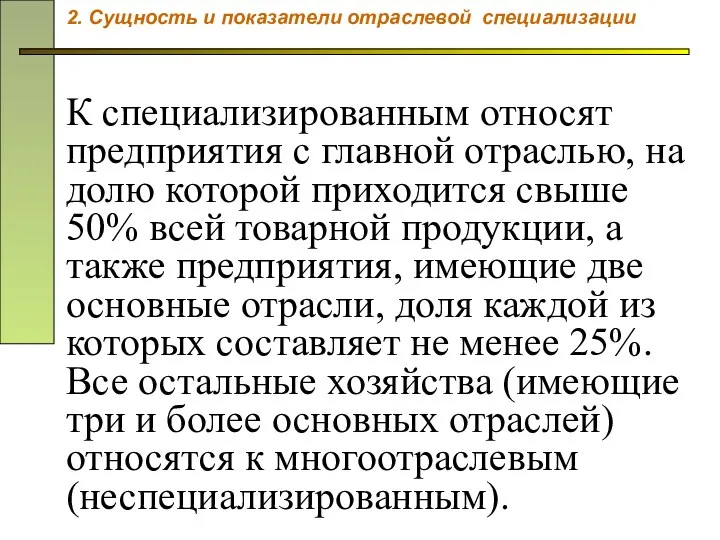 2. Сущность и показатели отраслевой специализации

К специализированным относят предприятия с главной отраслью, на долю которой приходится свыше 50% всей товарной продукции, а также предприятия, имеющие две основные отрасли, доля каждой из которых составляет не менее 25%. Все остальные хозяйства (имеющие три и более основных отраслей) относятся к многоотраслевым (неспециализированным).